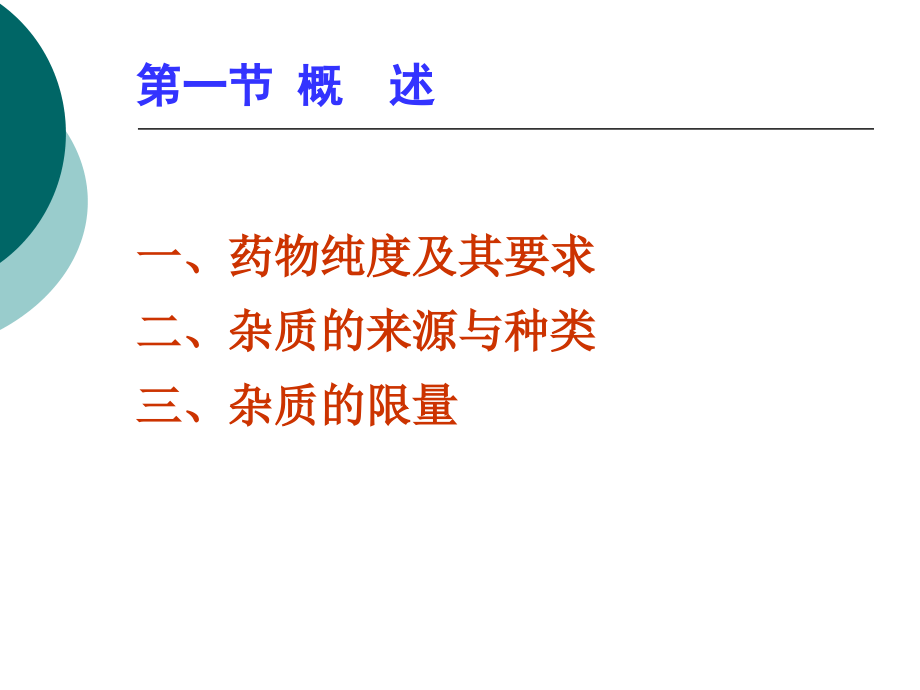 第一节 概　述

一、药物纯度及其要求
二、杂质的来源与种类
三、杂质的限量